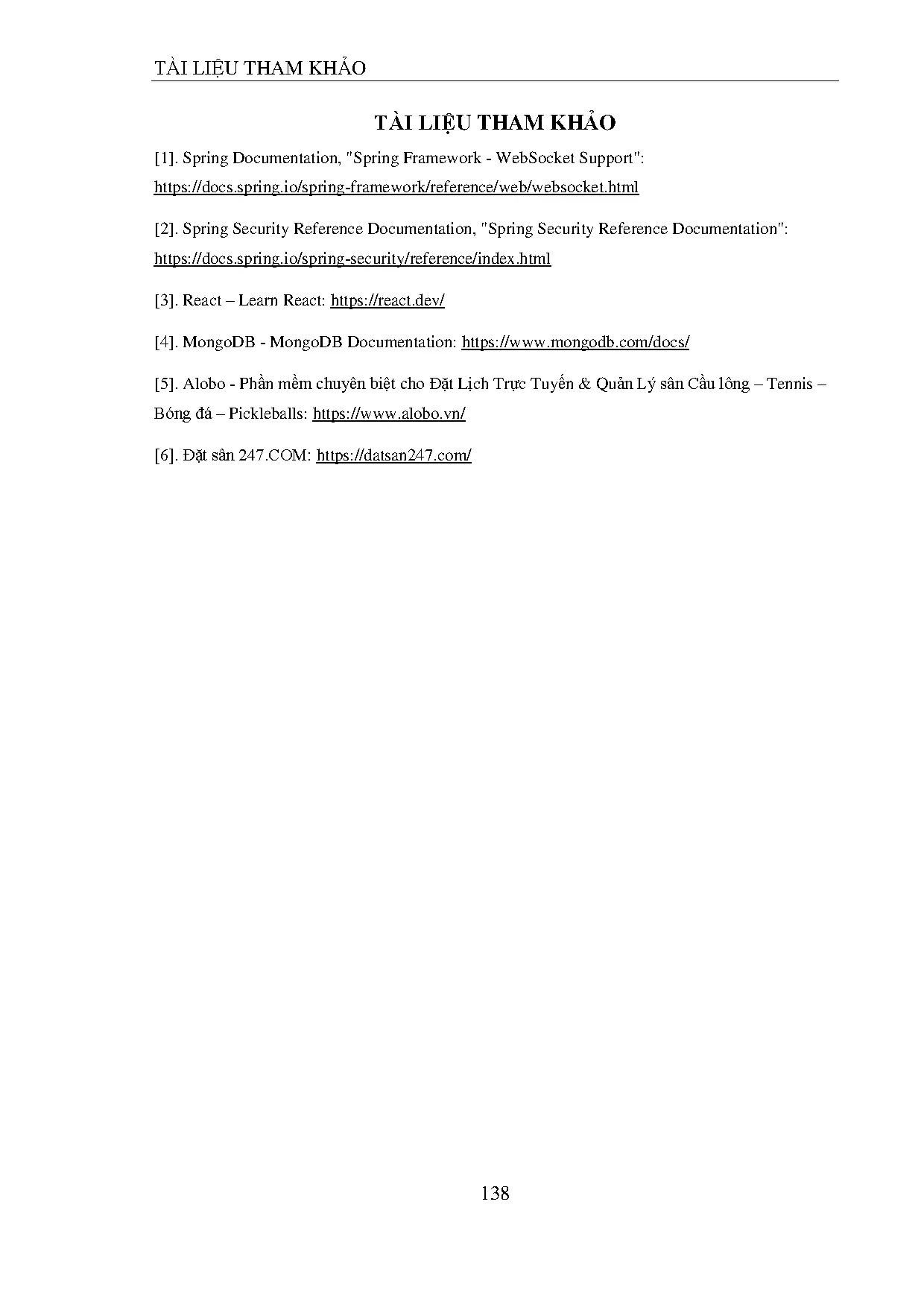 TÀI LIỆU THAM KHẢO

TÀI LIỆU THAM KHẢO

[1]. Spring Documentation, "Spring Framework - WebSocket Support": https://docs.spring.io/spring-framework/reference/web/websocket.html

[2]. Spring Security Reference Documentation, "Spring Security Reference Documentation": https://docs.spring.io/spring-security/reference/index.html

[3]. React – Learn React: https://react.dev/

[4]. MongoDB - MongoDB Documentation: https://www.mongodb.com/docs/

[5]. Alobo - Phần mềm chuyên biệt cho Đặt Lịch Trực Tuyến & Quản Lý sân Cầu lông – Tennis – Bóng đá – Pickleballs: https://www.alobo.vn/

[6]. Đặt sân 247.COM: https://datsan247.com/

138